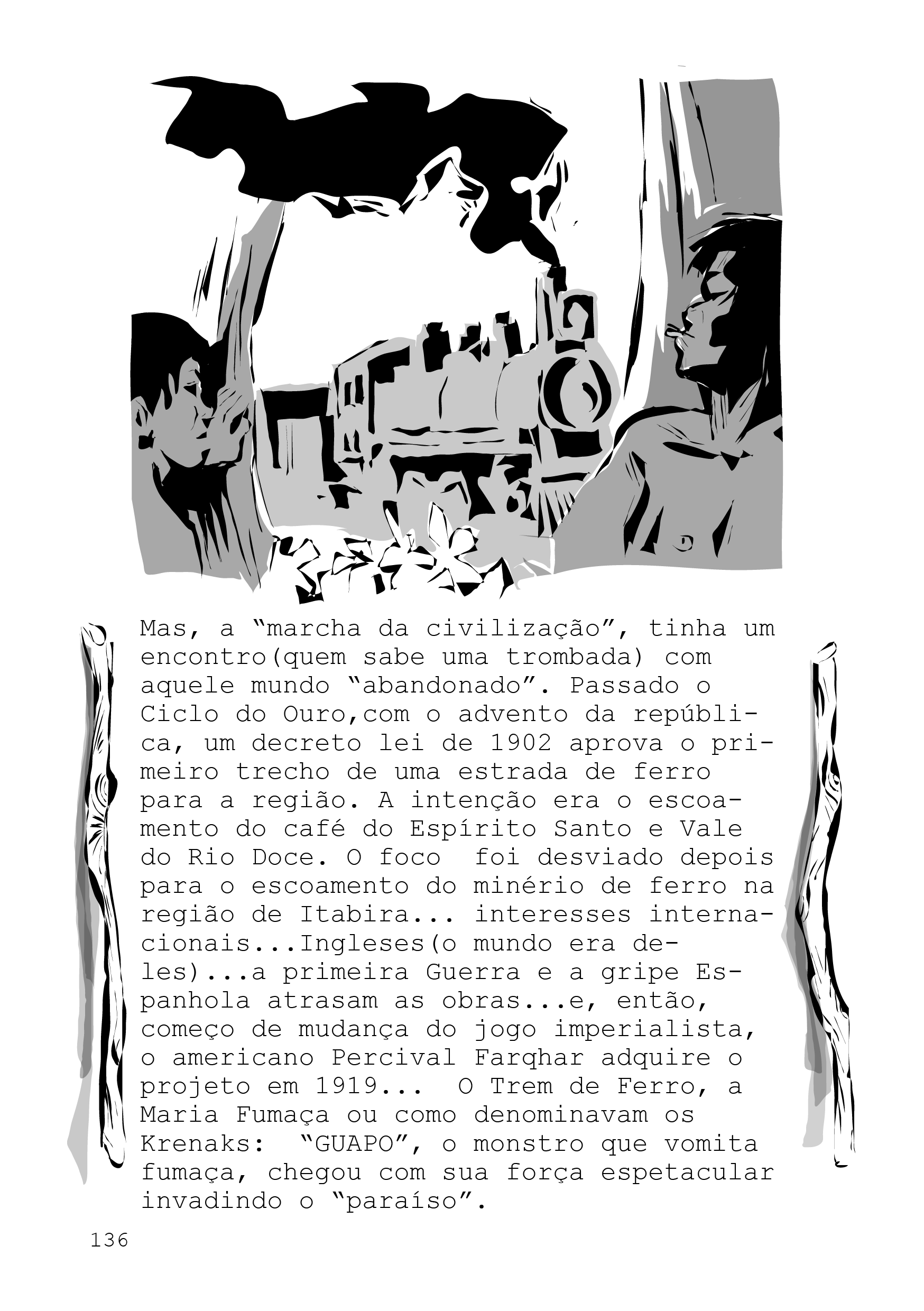 Mas, a "marcha da civilização", tinha um encontro(quem sabe uma trombada) com aquele mundo "abandonado". Passado o Ciclo do Ouro,com o advento da república, um decreto lei de 1902 aprova o primeiro trecho de uma estrada de ferro para a região. A intenção era o escoamento do café do Espírito Santo e Vale do Rio Doce. O foco foi desviado depois para o escoamento do minério de ferro na região de Itabira... interesses internacionais...Ingleses(o mundo era deles)...a primeira Guerra e a gripe Espanhola atrasam as obras...e, então, começo de mudança do jogo imperialista, o americano Percival Farqhar adquire o projeto em 1919... O Trem de Ferro, a Maria Fumaça ou como denominavam os Krenaks: "GUAPO", o monstro que vomita fumaça, chegou com sua força espetacular invadindo o "paraíso".

136